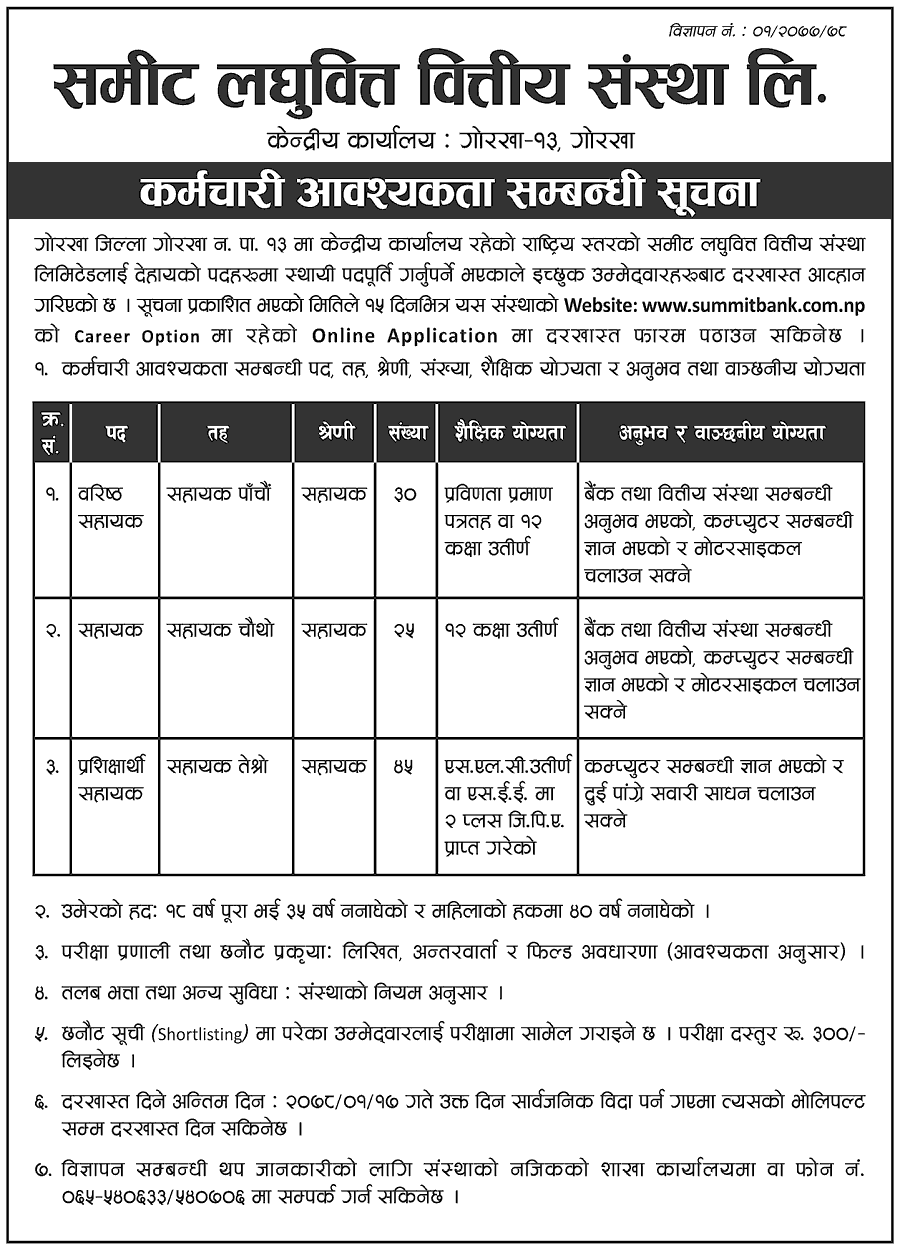 विज्ञापन नं. : ०१/२०७७/७८

समीट लघुवित्त वित्तीय संस्था लि.

केन्द्रीय कार्यालय : गोरखा-१३, गोरखा

कर्मचारी आवश्यकता सम्बन्धी सूचना

गोरखा जिल्ला गोरखा न. पा. १३ मा केन्द्रीय कार्यालय रहेको राष्ट्रिय स्तरको समीट लघुवित्त वित्तीय संस्था लिमिटेडलाई देहायको पदहरुमा स्थायी पदपूर्ति गर्नुपर्ने भएकाले इच्छुक उम्मेदवारहरुबाट दरखास्त आव्हान गरिएको छ । सूचना प्रकाशित भएको मितिले १५ दिनभित्र यस संस्थाको Website: www.summitbank.com.np को Career Option मा रहेको Online Application मा दरखास्त फारम पठाउन सकिनेछ ।

१. कर्मचारी आवश्यकता सम्बन्धी पद, तह, श्रेणी, संख्या, शैक्षिक योग्यता र अनुभव तथा वाञ्छनीय योग्यता

| क्र. सं. | पद | तह | श्रेणी | संख्या | शैक्षिक योग्यता | अनुभव र वाञ्छनीय योग्यता |
|---|---|---|---|---|---|---|
| १. | वरिष्ठ सहायक | सहायक पाँचौं | सहायक | ३० | प्रविणता प्रमाण पत्रतह वा १२ कक्षा उतीर्ण | बैंक तथा वित्तीय संस्था सम्बन्धी अनुभव भएको, कम्प्युटर सम्बन्धी ज्ञान भएको र मोटरसाइकल चलाउन सक्ने |
| २. | सहायक | सहायक चौथो | सहायक | २५ | १२ कक्षा उतीर्ण | बैंक तथा वित्तीय संस्था सम्बन्धी अनुभव भएको, कम्प्युटर सम्बन्धी ज्ञान भएको र मोटरसाइकल चलाउन सक्ने |
| ३. | प्रशिक्षार्थी सहायक | सहायक तेश्रो | सहायक | ४५ | एस.एल.सी.उतीर्ण वा एस.ई.ई. मा २ प्लस जि.पि.ए. प्राप्त गरेको | कम्प्युटर सम्बन्धी ज्ञान भएको र दुई पांग्रे सवारी साधन चलाउन सक्ने |

२. उमेरको हद: १८ वर्ष पूरा भई ३५ वर्ष ननाघेको र महिलाको हकमा ४० वर्ष ननाघेको ।

३. परीक्षा प्रणाली तथा छनौट प्रकृया: लिखित, अन्तरवार्ता र फिल्ड अवधारणा (आवश्यकता अनुसार) ।

४. तलब भत्ता तथा अन्य सुविधा : संस्थाको नियम अनुसार ।

५. छनौट सूची (Shortlisting) मा परेका उम्मेदवारलाई परीक्षामा सामेल गराइने छ । परीक्षा दस्तुर रू. ३००/- लिइनेछ ।

६. दरखास्त दिने अन्तिम दिन : २०७८/०१/१७ गते उक्त दिन सार्वजनिक विदा पर्न गएमा त्यसको भोलिपल्ट सम्म दरखास्त दिन सकिनेछ ।

७. विज्ञापन सम्बन्धी थप जानकारीको लागि संस्थाको नजिकको शाखा कार्यालयमा वा फोन नं. ०६५-५४०६३३/५४०७०६ मा सम्पर्क गर्न सकिनेछ ।